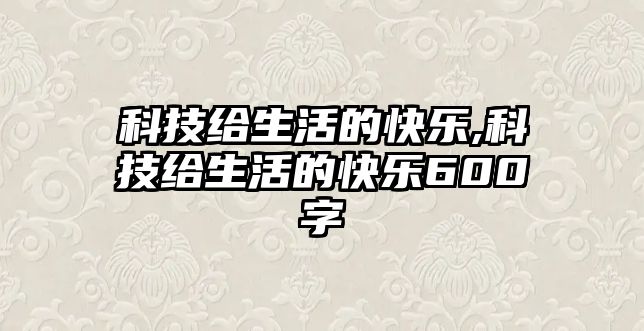 科技给生活的快乐,科技给生活的快乐600字